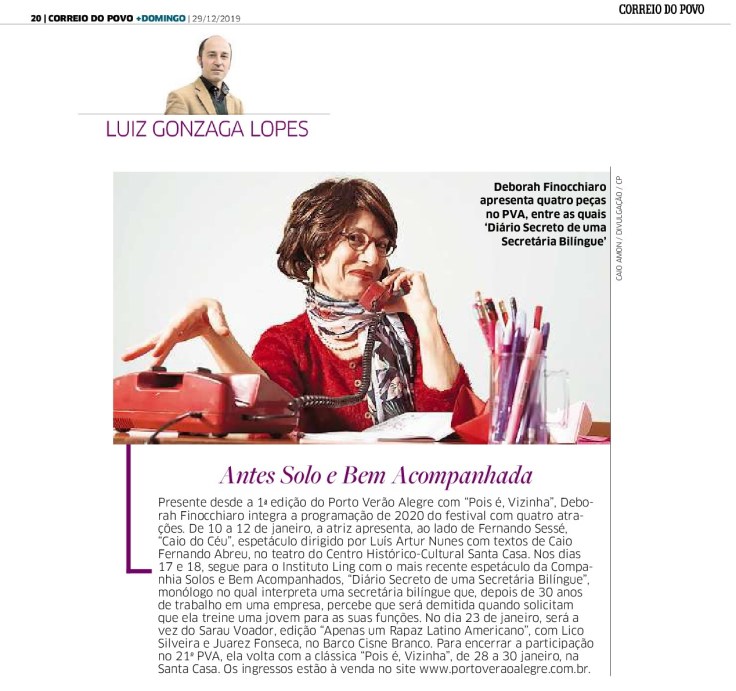 20 | CORREIO DO POVO +DOMINGO | 29/12/2019

CORREIO DO POVO

LUIZ GONZAGA LOPES

Deborah Finocchiaro apresenta quatro peças no PVA, entre as quais 'Diário Secreto de uma Secretária Bilíngue'

CAIO AMON / DIVULGAÇÃO / CP

Antes Solo e Bem Acompanhada

Presente desde a 1ª edição do Porto Verão Alegre com "Pois é, Vizinha", Deborah Finocchiaro integra a programação de 2020 do festival com quatro atrações. De 10 a 12 de janeiro, a atriz apresenta, ao lado de Fernando Sessé, "Caio do Céu", espetáculo dirigido por Luís Artur Nunes com textos de Caio Fernando Abreu, no teatro do Centro Histórico-Cultural Santa Casa. Nos dias 17 e 18, segue para o Instituto Ling com o mais recente espetáculo da Companhia Solos e Bem Acompanhados, "Diário Secreto de uma Secretária Bilíngue", monólogo no qual interpreta uma secretária bilíngue que, depois de 30 anos de trabalho em uma empresa, percebe que será demitida quando solicitam que ela treine uma jovem para as suas funções. No dia 23 de janeiro, será a vez do Sarau Voador, edição "Apenas um Rapaz Latino Americano", com Lico Silveira e Juarez Fonseca, no Barco Cisne Branco. Para encerrar a participação no 21º PVA, ela volta com a clássica "Pois é, Vizinha", de 28 a 30 janeiro, na Santa Casa. Os ingressos estão à venda no site www.portoveraoalegre.com.br.